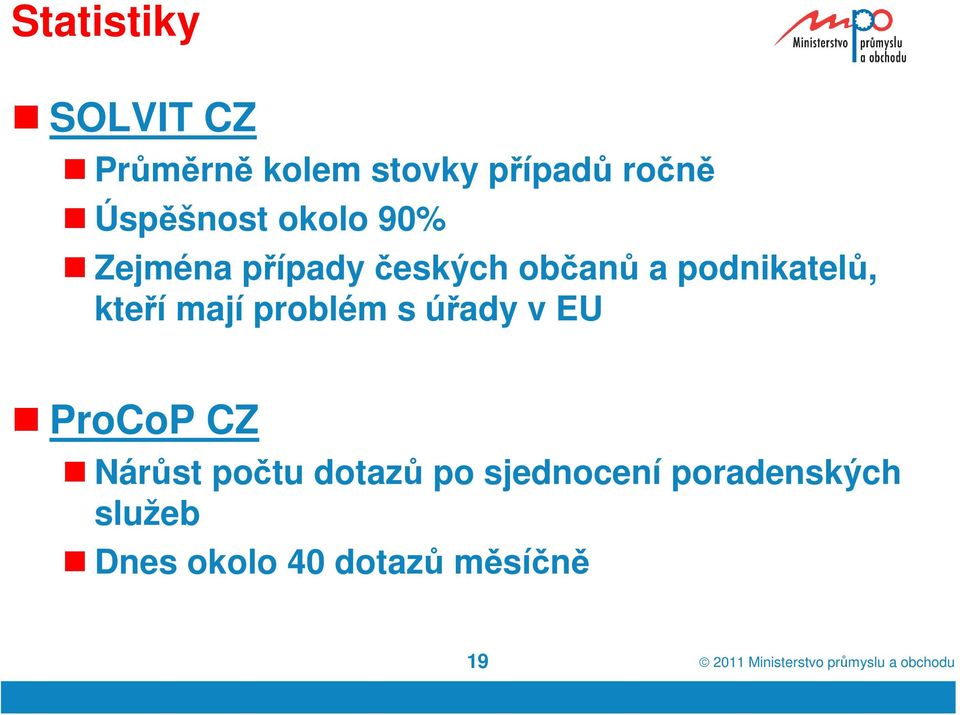 Statistiky

mpo Ministerstvo průmyslu a obchodu

SOLVIT CZ

Průměrně kolem stovky případů ročně

Úspěšnost okolo 90%

Zejména případy českých občanů a podnikatelů, kteří mají problém s úřady v EU

ProCoP CZ

Nárůst počtu dotazů po sjednocení poradenských služeb

Dnes okolo 40 dotazů měsíčně

19

© 2011 Ministerstvo průmyslu a obchodu